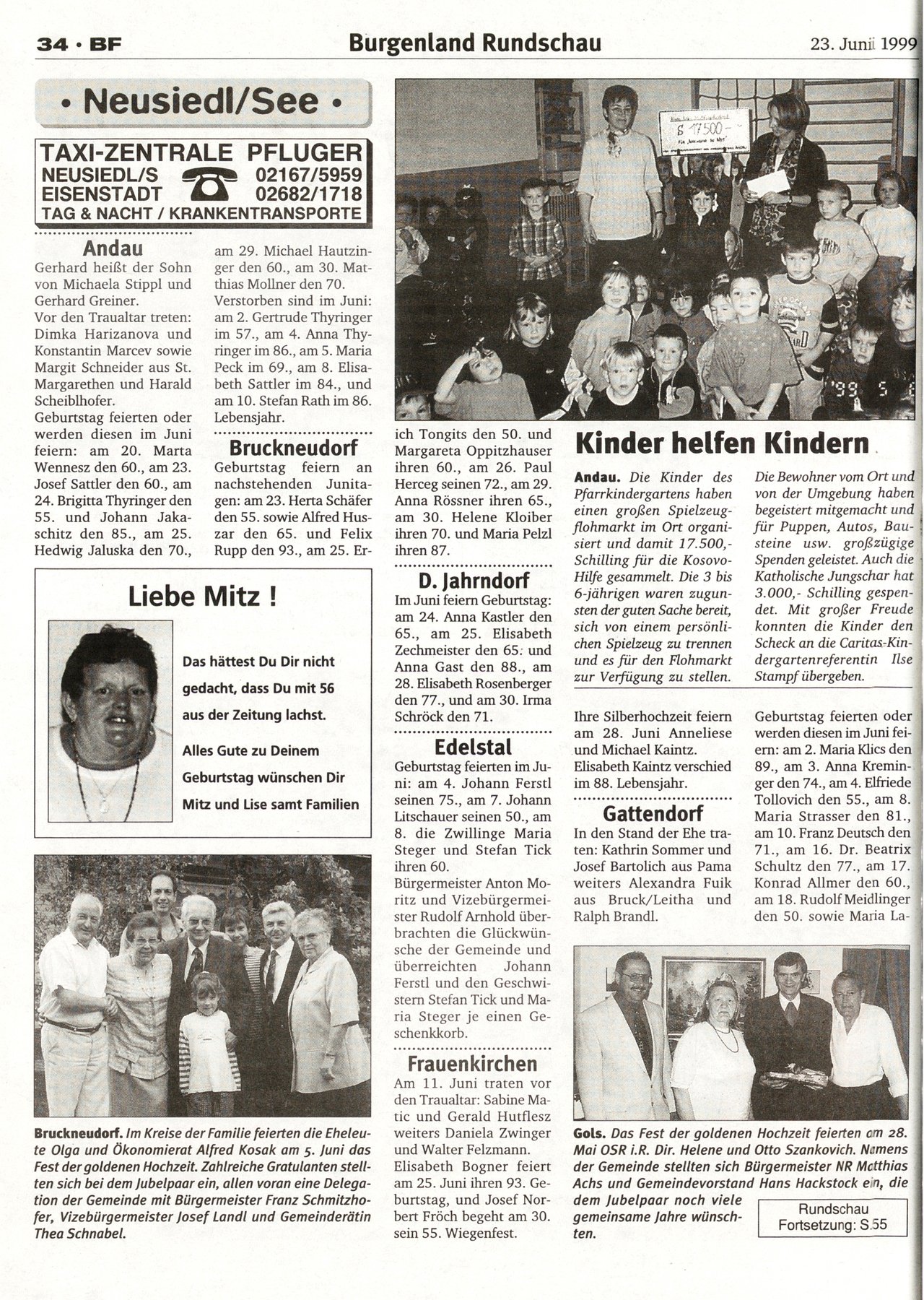 34 · BF

Burgenland Rundschau

23. Juni 1999

• Neusiedl/See •

TAXI-ZENTRALE PFLUGER
NEUSIEDL/S 02167/5959
EISENSTADT 02682/1718
TAG & NACHT / KRANKENTRANSPORTE

Andau
Gerhard heißt der Sohn von Michaela Stippl und Gerhard Greiner.
Vor den Traualtar treten: Dimka Harizanova und Konstantin Marcev sowie Margit Schneider aus St. Margarethen und Harald Scheiblhofer.
Geburtstag feierten oder werden diesen im Juni feiern: am 20. Marta Wennesz den 60., am 23. Josef Sattler den 60., am 24. Brigitta Thyringer den 55. und Johann Jakaschitz den 85., am 25. Hedwig Jaluska den 70., am 29. Michael Hautzinger den 60., am 30. Matthias Mollner den 70.
Verstorben sind im Juni: am 2. Gertrude Thyringer im 57., am 4. Anna Thyringer im 86., am 5. Maria Peck im 69., am 8. Elisabeth Sattler im 84., und am 10. Stefan Rath im 86. Lebensjahr.

Bruckneudorf
Geburtstag feiern an nachstehenden Junitagen: am 23. Herta Schäfer den 55. sowie Alfred Huszar den 65. und Felix Rupp den 93., am 25. Erich Tongits den 50. und Margareta Oppitzhauser ihren 60., am 26. Paul Herceg seinen 72., am 29. Anna Rössner ihren 65., am 30. Helene Kloiber ihren 70. und Maria Pelzl ihren 87.

D. Jahrndorf
Im Juni feiern Geburtstag: am 24. Anna Kastler den 65., am 25. Elisabeth Zechmeister den 65. und Anna Gast den 88., am 28. Elisabeth Rosenberger den 77., und am 30. Irma Schröck den 71.

Edelstal
Geburtstag feierten im Juni: am 4. Johann Ferstl seinen 75., am 7. Johann Litschauer seinen 50., am 8. die Zwillinge Maria Steger und Stefan Tick ihren 60.
Bürgermeister Anton Moritz und Vizebürgermeister Rudolf Arnhold überbrachten die Glückwünsche der Gemeinde und überreichten Johann Ferstl und den Geschwistern Stefan Tick und Maria Steger je einen Geschenkkorb.

Frauenkirchen
Am 11. Juni traten vor den Traualtar: Sabine Matic und Gerald Hutflesz weiters Daniela Zwinger und Walter Felzmann.
Elisabeth Bogner feiert am 25. Juni ihren 93. Geburtstag, und Josef Norbert Fröch begeht am 30. sein 55. Wiegenfest.

Liebe Mitz !
Das hättest Du Dir nicht gedacht, dass Du mit 56 aus der Zeitung lachst.
Alles Gute zu Deinem Geburtstag wünschen Dir Mitz und Lise samt Familien

Bruckneudorf. Im Kreise der Familie feierten die Eheleute Olga und Ökonomierat Alfred Kosak am 5. Juni das Fest der goldenen Hochzeit. Zahlreiche Gratulanten stellten sich bei dem Jubelpaar ein, allen voran eine Delegation der Gemeinde mit Bürgermeister Franz Schmitzhofer, Vizebürgermeister Josef Landl und Gemeinderätin Thea Schnabel.

S 17.500,-

Kinder helfen Kindern
Andau. Die Kinder des Pfarrkindergartens haben einen großen Spielzeugflohmarkt im Ort organisiert und damit 17.500,- Schilling für die Kosovo-Hilfe gesammelt. Die 3 bis 6-jährigen waren zugunsten der guten Sache bereit, sich von einem persönlichen Spielzeug zu trennen und es für den Flohmarkt zur Verfügung zu stellen. Die Bewohner vom Ort und von der Umgebung haben begeistert mitgemacht und für Puppen, Autos, Bausteine usw. großzügige Spenden geleistet. Auch die Katholische Jungschar hat 3.000,- Schilling gespendet. Mit großer Freude konnten die Kinder den Scheck an die Caritas-Kindergartenreferentin Ilse Stampf übergeben.

Ihre Silberhochzeit feiern am 28. Juni Anneliese und Michael Kaintz.
Elisabeth Kaintz verschied im 88. Lebensjahr.

Gattendorf
In den Stand der Ehe traten: Kathrin Sommer und Josef Bartolich aus Pama weiters Alexandra Fuik aus Bruck/Leitha und Ralph Brandl.
Geburtstag feierten oder werden diesen im Juni feiern: am 2. Maria Klics den 89., am 3. Anna Kreminger den 74., am 4. Elfriede Tollovich den 55., am 8. Maria Strasser den 81., am 10. Franz Deutsch den 71., am 16. Dr. Beatrix Schultz den 77., am 17. Konrad Allmer den 60., am 18. Rudolf Meidlinger den 50. sowie Maria La-

Gols. Das Fest der goldenen Hochzeit feierten am 28. Mai OSR i.R. Dir. Helene und Otto Szankovich. Namens der Gemeinde stellten sich Bürgermeister NR Matthias Achs und Gemeindevorstand Hans Hackstock ein, die dem Jubelpaar noch viele gemeinsame Jahre wünschten.

Rundschau Fortsetzung: S.55